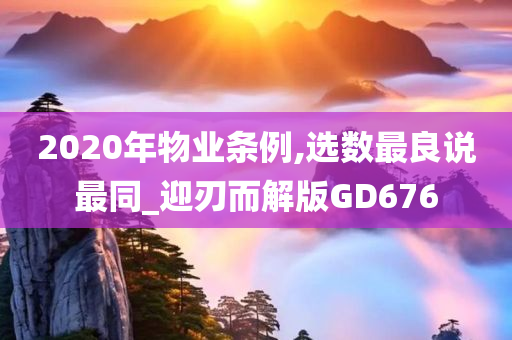 2020年物业条例,选数最良说最同_迎刃而解版GD676